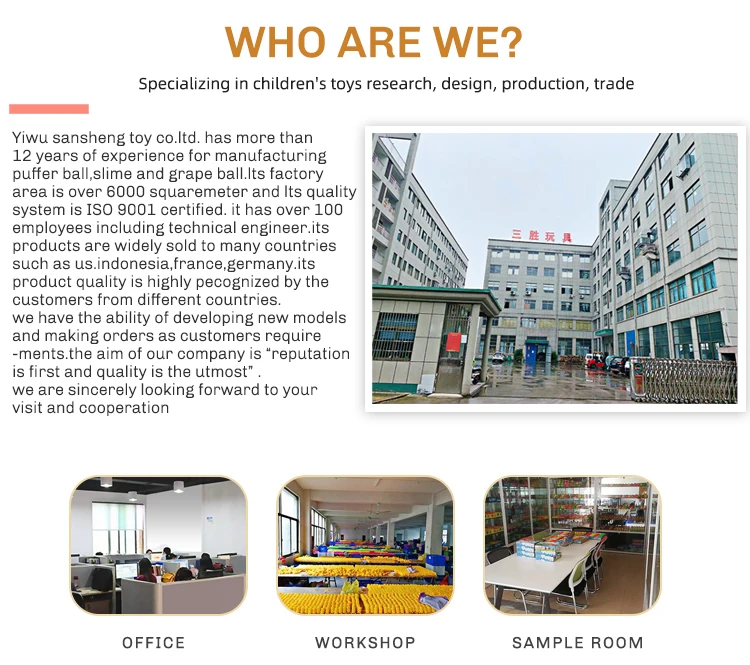 WHO ARE WE?

Specializing in children's toys research, design, production, trade

Yiwu sansheng toy co.ltd. has more than 12 years of experience for manufacturing puffer ball,slime and grape ball.Its factory area is over 6000 squaremeter and Its quality system is ISO 9001 certified. it has over 100 employees including technical engineer.its products are widely sold to many countries such as us.indonesia,france,germany.its product quality is highly pecognized by the customers from different countries.
we have the ability of developing new models and making orders as customers require -ments.the aim of our company is "reputation is first and quality is the utmost" .
we are sincerely looking forward to your visit and cooperation

三胜玩具

OFFICE

WORKSHOP

SAMPLE ROOM